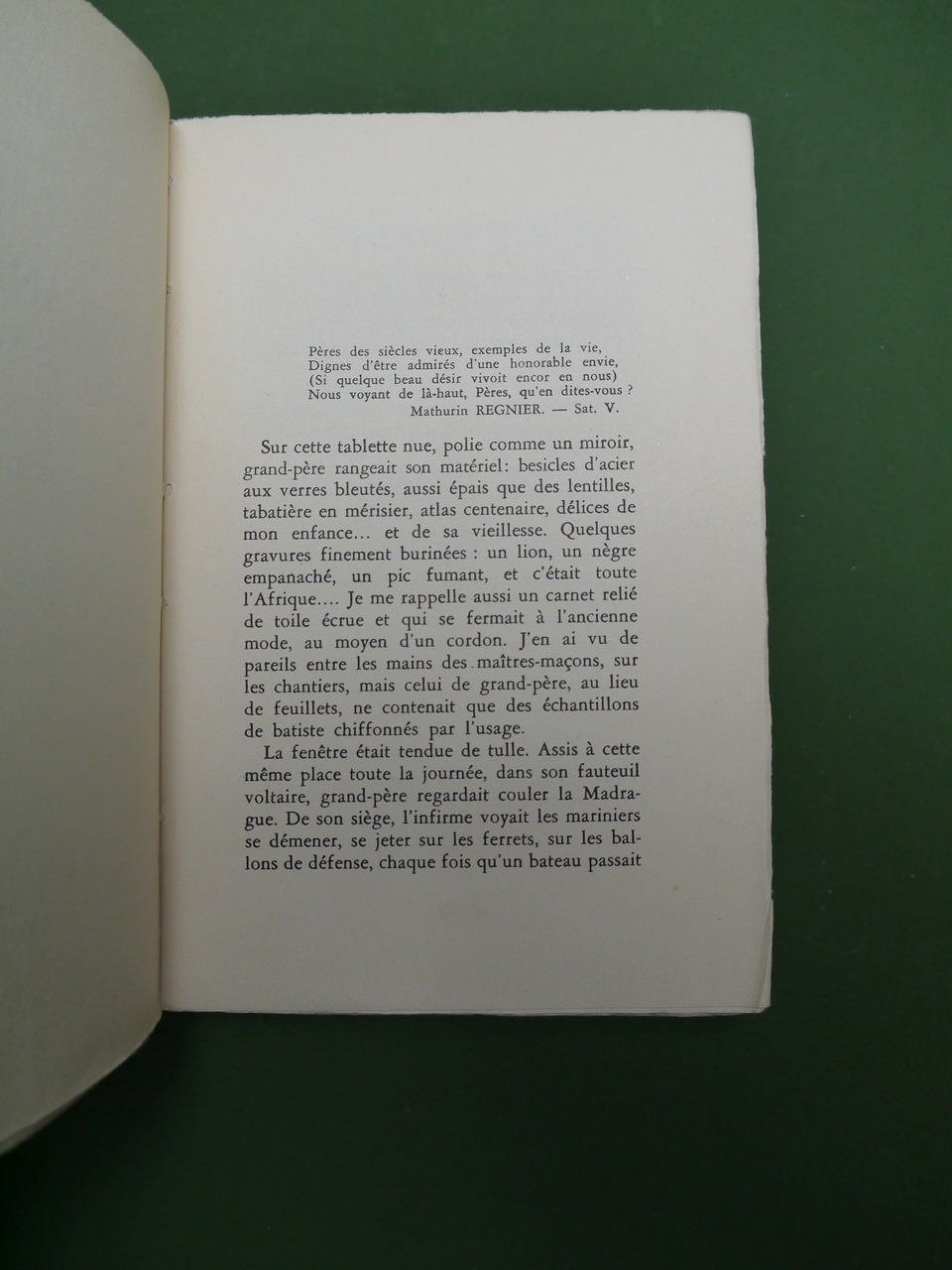 Pères des siècles vieux, exemples de la vie,
Dignes d'être admirés d'une honorable envie,
(Si quelque beau désir vivoit encor en nous)
Nous voyant de là-haut, Pères, qu'en dites-vous ?
Mathurin REGNIER. — Sat. V.

Sur cette tablette nue, polie comme un miroir, grand-père rangeait son matériel: besicles d'acier aux verres bleutés, aussi épais que des lentilles, tabatière en mérisier, atlas centenaire, délices de mon enfance... et de sa vieillesse. Quelques gravures finement burinées : un lion, un nègre empanaché, un pic fumant, et c'était toute l'Afrique.... Je me rappelle aussi un carnet relié de toile écrue et qui se fermait à l'ancienne mode, au moyen d'un cordon. J'en ai vu de pareils entre les mains des maîtres-maçons, sur les chantiers, mais celui de grand-père, au lieu de feuillets, ne contenait que des échantillons de batiste chiffonnés par l'usage.

La fenêtre était tendue de tulle. Assis à cette même place toute la journée, dans son fauteuil voltaire, grand-père regardait couler la Madrague. De son siège, l'infirme voyait les mariniers se démener, se jeter sur les ferrets, sur les ballons de défense, chaque fois qu'un bateau passait